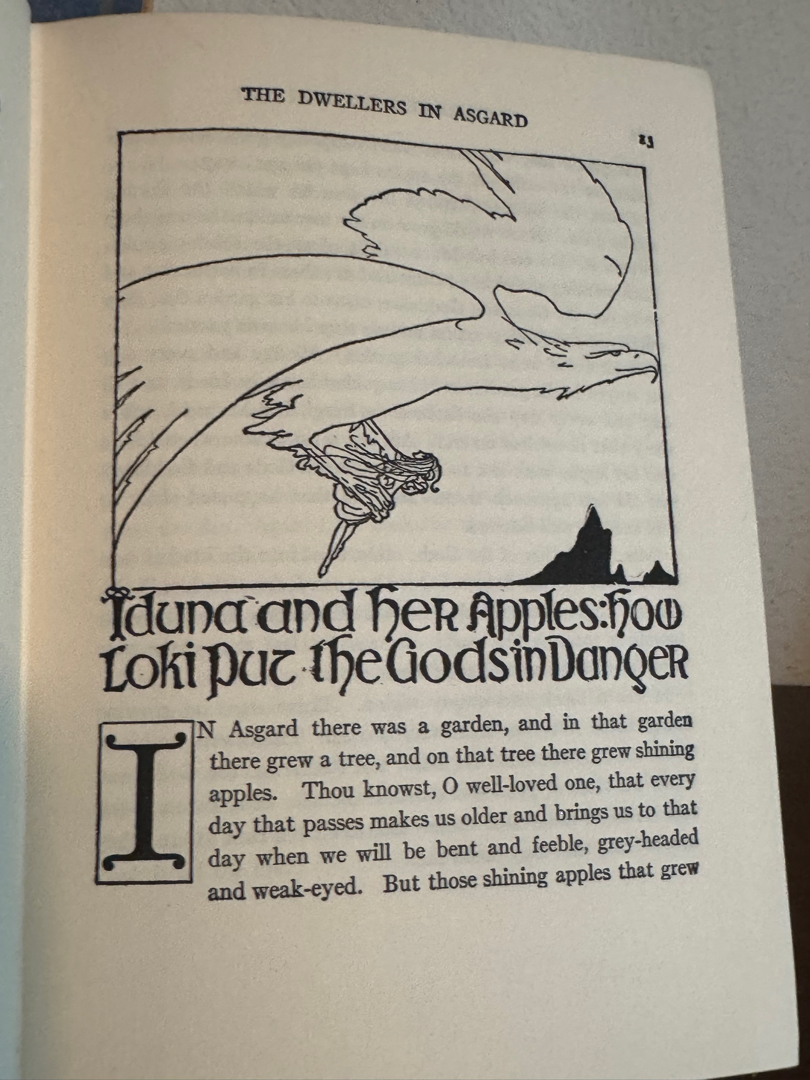 THE DWELLERS IN ASGARD

23

Iduna and Her Apples: How Loki Put the Gods in Danger

IN Asgard there was a garden, and in that garden there grew a tree, and on that tree there grew shining apples. Thou knowst, O well-loved one, that every day that passes makes us older and brings us to that day when we will be bent and feeble, grey-headed and weak-eyed. But those shining apples that grew